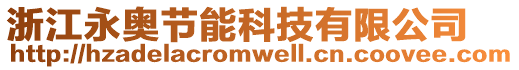 浙江永奥节能科技有限公司
http://hzadelacromwell.cn.coovee.com